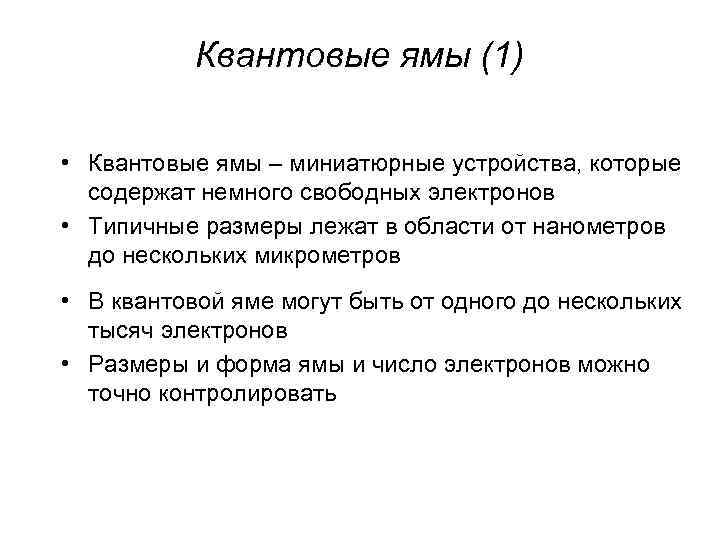 Квантовые ямы (1)

• Квантовые ямы – миниатюрные устройства, которые содержат немного свободных электронов
• Типичные размеры лежат в области от нанометров до нескольких микрометров
• В квантовой яме могут быть от одного до нескольких тысяч электронов
• Размеры и форма ямы и число электронов можно точно контролировать